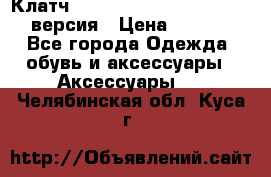 Клатч
версия Цена
Все города Одежда обувь и аксессуары
Аксессуары
Челябинская обл Куса г

http://Объявлений.сайт